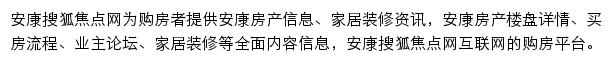 安康搜狐焦点网为购房者提供安康房产信息、家居装修资讯，安康房产楼盘详情、买房流程、业主论坛、家居装修等全面内容信息，安康搜狐焦点网互联网的购房平台。